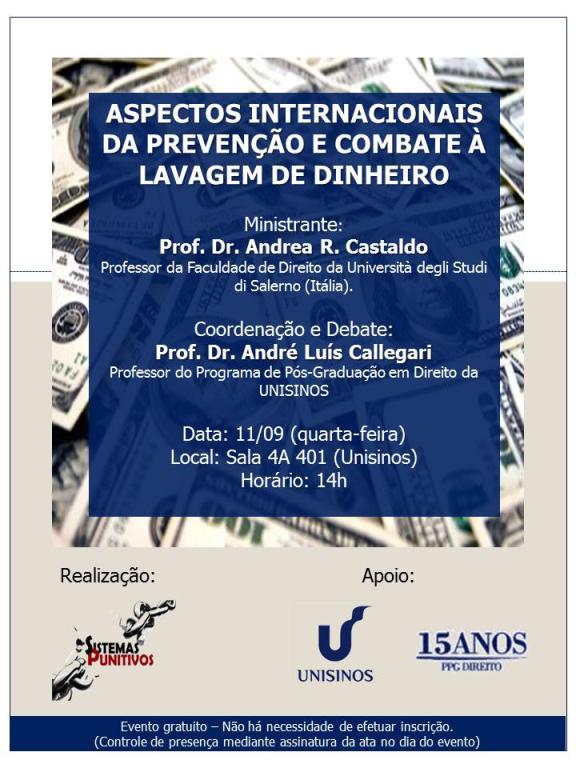 ASPECTOS INTERNACIONAIS DA PREVENÇÃO E COMBATE À LAVAGEM DE DINHEIRO

Ministrante:
Prof. Dr. Andrea R. Castaldo
Professor da Faculdade de Direito da Università degli Studi di Salerno (Itália).

Coordenação e Debate:
Prof. Dr. André Luís Callegari
Professor do Programa de Pós-Graduação em Direito da UNISINOS

Data: 11/09 (quarta-feira)
Local: Sala 4A 401 (Unisinos)
Horário: 14h

Realização:

SISTEMAS PUNITIVOS

Apoio:

UNISINOS

15ANOS
PPG DIREITO

Evento gratuito – Não há necessidade de efetuar inscrição.
(Controle de presença mediante assinatura da ata no dia do evento)